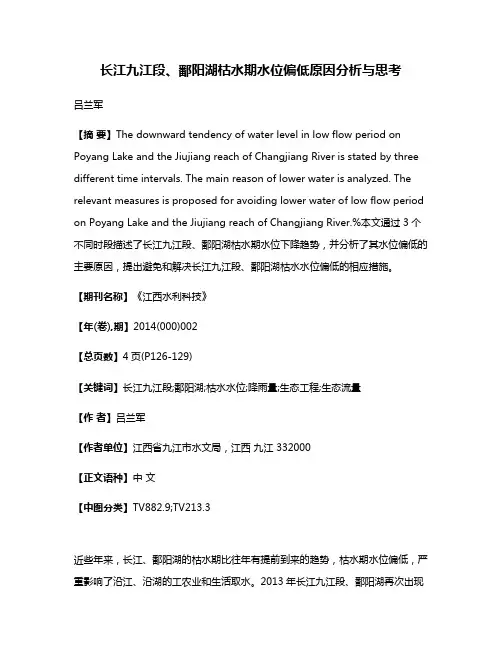 长江九江段、鄱阳湖枯水期水位偏低原因分析与思考

吕兰军

【摘 要】The downward tendency of water level in low flow period on Poyang Lake and the Jiujiang reach of Changjiang River is stated by three different time intervals. The main reason of lower water is analyzed. The relevant measures is proposed for avoiding lower water of low flow period on Poyang Lake and the Jiujiang reach of Changjiang River.%本文通过 3 个不同时段描述了长江九江段、鄱阳湖枯水期水位下降趋势，并分析了其水位偏低的主要原因，提出避免和解决长江九江段、鄱阳湖枯水水位偏低的相应措施。

【期刊名称】《江西水利科技》

【年(卷),期】2014(000)002

【总页数】4 页(P126-129)

【关键词】长江九江段;鄱阳湖;枯水水位;降雨量;生态工程;生态流量

【作 者】吕兰军

【作者单位】江西省九江市水文局，江西 九江 332000

【正文语种】中 文

【中图分类】TV882.9;TV213.3

近些年来，长江、鄱阳湖的枯水期比往年有提前到来的趋势，枯水期水位偏低，严重影响了沿江、沿湖的工农业和生活取水。2013 年长江九江段、鄱阳湖再次出现